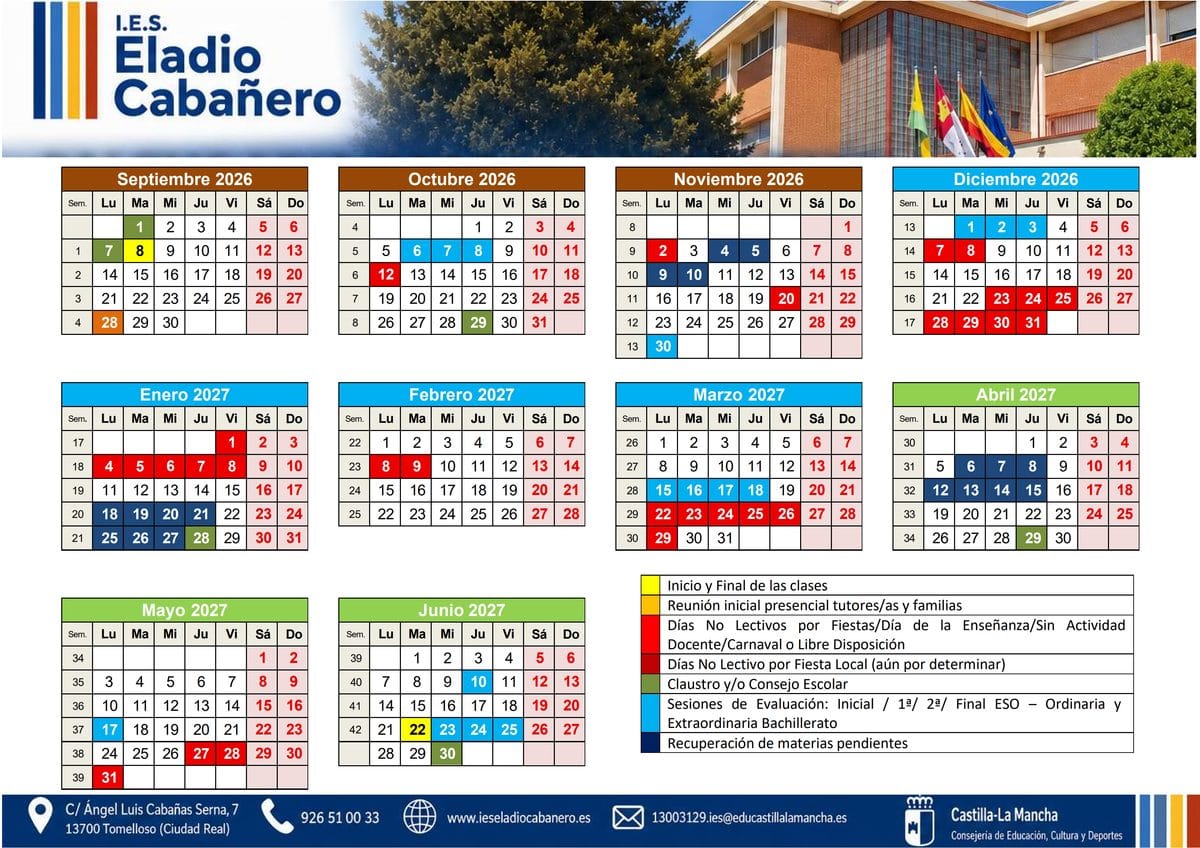 I.E.S.
Eladio
Cabañero

Septiembre 2026

| Sem. | Lu | Ma | Mi | Ju | Vi | Sá | Do |
|---|---|---|---|---|---|---|---|
| | | 1 | 2 | 3 | 4 | 5 | 6 |
| 1 | 7 | 8 | 9 | 10 | 11 | 12 | 13 |
| 2 | 14 | 15 | 16 | 17 | 18 | 19 | 20 |
| 3 | 21 | 22 | 23 | 24 | 25 | 26 | 27 |
| 4 | 28 | 29 | 30 | | | | |

Octubre 2026

| Sem. | Lu | Ma | Mi | Ju | Vi | Sá | Do |
|---|---|---|---|---|---|---|---|
| 4 | | | | 1 | 2 | 3 | 4 |
| 5 | 5 | 6 | 7 | 8 | 9 | 10 | 11 |
| 6 | 12 | 13 | 14 | 15 | 16 | 17 | 18 |
| 7 | 19 | 20 | 21 | 22 | 23 | 24 | 25 |
| 8 | 26 | 27 | 28 | 29 | 30 | 31 | |

Noviembre 2026

| Sem. | Lu | Ma | Mi | Ju | Vi | Sá | Do |
|---|---|---|---|---|---|---|---|
| 8 | | | | | | | 1 |
| 9 | 2 | 3 | 4 | 5 | 6 | 7 | 8 |
| 10 | 9 | 10 | 11 | 12 | 13 | 14 | 15 |
| 11 | 16 | 17 | 18 | 19 | 20 | 21 | 22 |
| 12 | 23 | 24 | 25 | 26 | 27 | 28 | 29 |
| 13 | 30 | | | | | | |

Diciembre 2026

| Sem. | Lu | Ma | Mi | Ju | Vi | Sá | Do |
|---|---|---|---|---|---|---|---|
| 13 | | 1 | 2 | 3 | 4 | 5 | 6 |
| 14 | 7 | 8 | 9 | 10 | 11 | 12 | 13 |
| 15 | 14 | 15 | 16 | 17 | 18 | 19 | 20 |
| 16 | 21 | 22 | 23 | 24 | 25 | 26 | 27 |
| 17 | 28 | 29 | 30 | 31 | | | |

Enero 2027

| Sem. | Lu | Ma | Mi | Ju | Vi | Sá | Do |
|---|---|---|---|---|---|---|---|
| 17 | | | | | 1 | 2 | 3 |
| 18 | 4 | 5 | 6 | 7 | 8 | 9 | 10 |
| 19 | 11 | 12 | 13 | 14 | 15 | 16 | 17 |
| 20 | 18 | 19 | 20 | 21 | 22 | 23 | 24 |
| 21 | 25 | 26 | 27 | 28 | 29 | 30 | 31 |

Febrero 2027

| Sem. | Lu | Ma | Mi | Ju | Vi | Sá | Do |
|---|---|---|---|---|---|---|---|
| 22 | 1 | 2 | 3 | 4 | 5 | 6 | 7 |
| 23 | 8 | 9 | 10 | 11 | 12 | 13 | 14 |
| 24 | 15 | 16 | 17 | 18 | 19 | 20 | 21 |
| 25 | 22 | 23 | 24 | 25 | 26 | 27 | 28 |

Marzo 2027

| Sem. | Lu | Ma | Mi | Ju | Vi | Sá | Do |
|---|---|---|---|---|---|---|---|
| 26 | 1 | 2 | 3 | 4 | 5 | 6 | 7 |
| 27 | 8 | 9 | 10 | 11 | 12 | 13 | 14 |
| 28 | 15 | 16 | 17 | 18 | 19 | 20 | 21 |
| 29 | 22 | 23 | 24 | 25 | 26 | 27 | 28 |
| 30 | 29 | 30 | 31 | | | | |

Abril 2027

| Sem. | Lu | Ma | Mi | Ju | Vi | Sá | Do |
|---|---|---|---|---|---|---|---|
| 30 | | | | 1 | 2 | 3 | 4 |
| 31 | 5 | 6 | 7 | 8 | 9 | 10 | 11 |
| 32 | 12 | 13 | 14 | 15 | 16 | 17 | 18 |
| 33 | 19 | 20 | 21 | 22 | 23 | 24 | 25 |
| 34 | 26 | 27 | 28 | 29 | 30 | | |

Mayo 2027

| Sem. | Lu | Ma | Mi | Ju | Vi | Sá | Do |
|---|---|---|---|---|---|---|---|
| 34 | | | | | | 1 | 2 |
| 35 | 3 | 4 | 5 | 6 | 7 | 8 | 9 |
| 36 | 10 | 11 | 12 | 13 | 14 | 15 | 16 |
| 37 | 17 | 18 | 19 | 20 | 21 | 22 | 23 |
| 38 | 24 | 25 | 26 | 27 | 28 | 29 | 30 |
| 39 | 31 | | | | | | |

Junio 2027

| Sem. | Lu | Ma | Mi | Ju | Vi | Sá | Do |
|---|---|---|---|---|---|---|---|
| 39 | | 1 | 2 | 3 | 4 | 5 | 6 |
| 40 | 7 | 8 | 9 | 10 | 11 | 12 | 13 |
| 41 | 14 | 15 | 16 | 17 | 18 | 19 | 20 |
| 42 | 21 | 22 | 23 | 24 | 25 | 26 | 27 |
| | 28 | 29 | 30 | | | | |

Inicio y Final de las clases
Reunión inicial presencial tutores/as y familias
Días No Lectivos por Fiestas/Día de la Enseñanza/Sin Actividad Docente/Carnaval o Libre Disposición
Días No Lectivo por Fiesta Local (aún por determinar)
Claustro y/o Consejo Escolar
Sesiones de Evaluación: Inicial / 1ª/ 2ª/ Final ESO – Ordinaria y Extraordinaria Bachillerato
Recuperación de materias pendientes

C/ Ángel Luis Cabañas Serna, 7
13700 Tomelloso (Ciudad Real)
926 51 00 33
www.ieseladiocabanero.es
13003129.ies@educastillalamancha.es
Castilla-La Mancha
Consejería de Educación, Cultura y Deportes